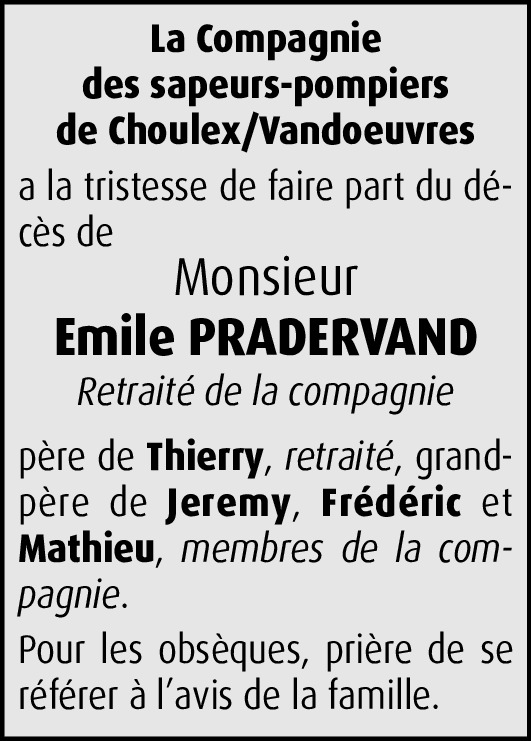 La Compagnie
des sapeurs-pompiers
de Choulex/Vandoeuvres

a la tristesse de faire part du décès de

Monsieur

Emile PRADERVAND

Retraité de la compagnie

père de Thierry, retraité, grand-père de Jeremy, Frédéric et Mathieu, membres de la compagnie.

Pour les obsèques, prière de se référer à l'avis de la famille.